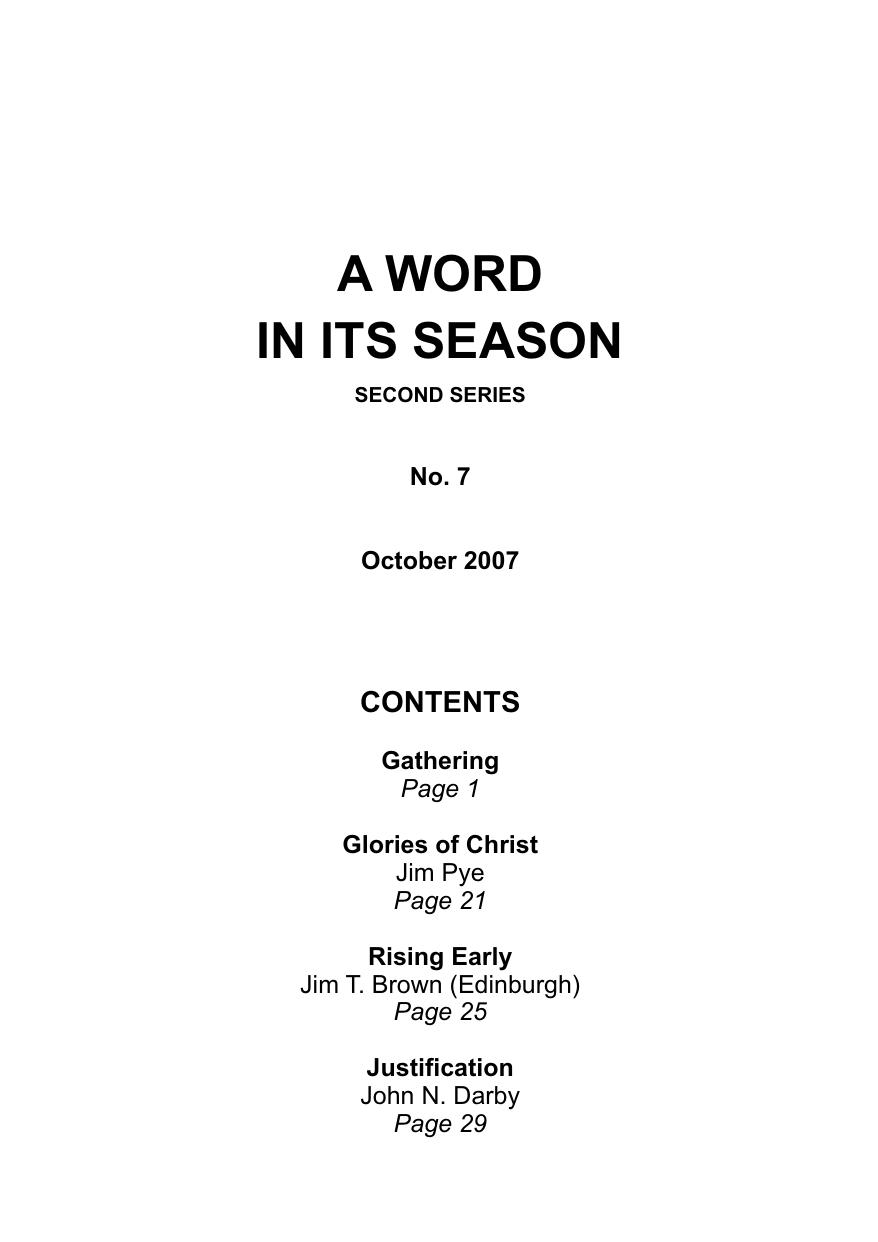 A WORD
IN ITS SEASON

SECOND SERIES

No. 7

October 2007

CONTENTS

Gathering
Page 1

Glories of Christ
Jim Pye
Page 21

Rising Early
Jim T. Brown (Edinburgh)
Page 25

Justification
John N. Darby
Page 29